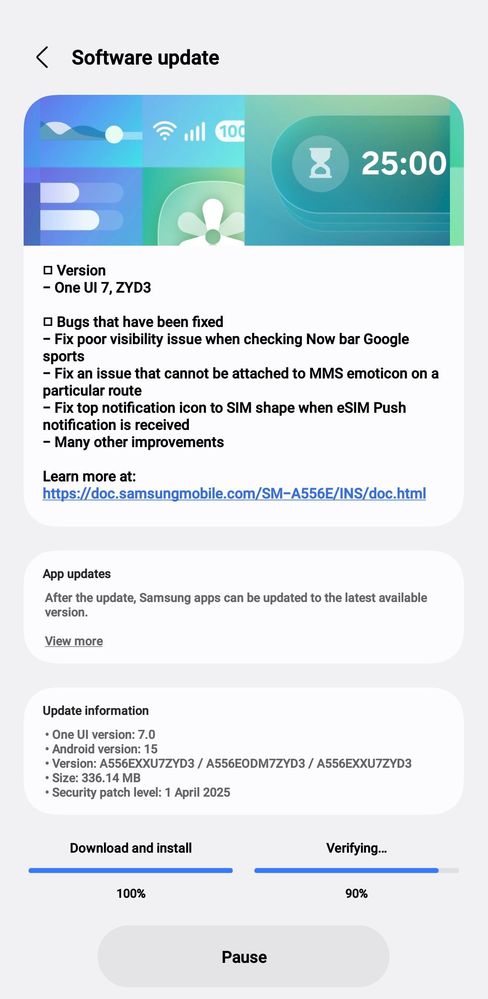 Software update

100

25:00

□ Version
– One UI 7, ZYD3

□ Bugs that have been fixed
– Fix poor visibility issue when checking Now bar Google sports
– Fix an issue that cannot be attached to MMS emoticon on a particular route
– Fix top notification icon to SIM shape when eSIM Push notification is received
– Many other improvements

Learn more at:
https://doc.samsungmobile.com/SM-A556E/INS/doc.html

App updates
After the update, Samsung apps can be updated to the latest available version.

View more

Update information
• One UI version: 7.0
• Android version: 15
• Version: A556EXXU7ZYD3 / A556EODM7ZYD3 / A556EXXU7ZYD3
• Size: 336.14 MB
• Security patch level: 1 April 2025

Download and install
100%

Verifying...
90%

Pause